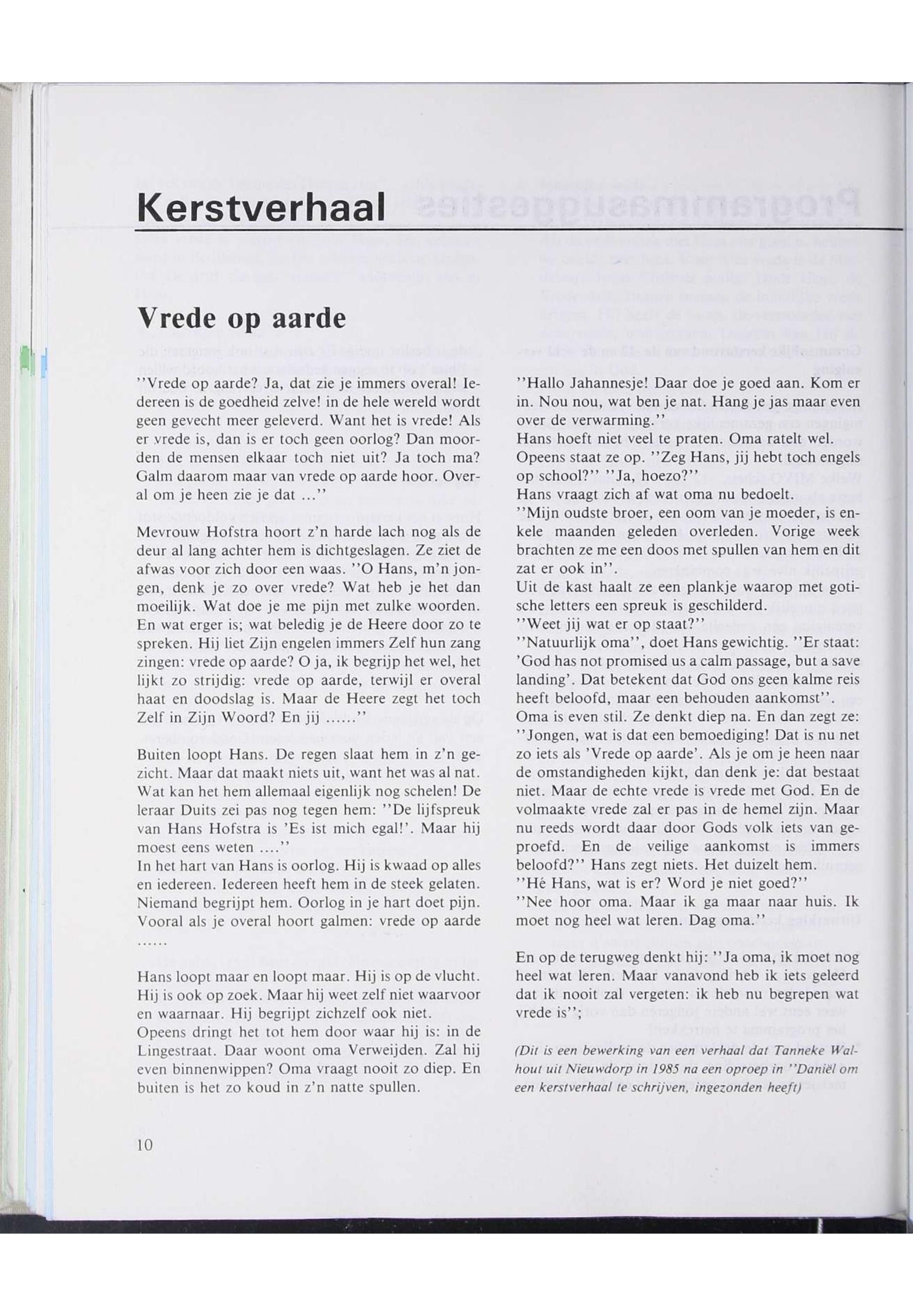 Kerstverhaal

Vrede op aarde

''Vrede op aarde? Ja, dat zie je immers overal! Iedereen is de goedheid zelve! in de hele wereld wordt geen gevecht meer geleverd. Want het is vrede! Als er vrede is, dan is er toch geen oorlog? Dan moorden de mensen elkaar toch niet uit? Ja toch ma? Galm daarom maar van vrede op aarde hoor. Overal om je heen zie je dat ...''

Mevrouw Hofstra hoort z'n harde lach nog als de deur al lang achter hem is dichtgeslagen. Ze ziet de afwas voor zich door een waas. ''O Hans, m'n jongen, denk je zo over vrede? Wat heb je het dan moeilijk. Wat doe je me pijn met zulke woorden. En wat erger is; wat beledig je de Heere door zo te spreken. Hij liet Zijn engelen immers Zelf hun zang zingen: vrede op aarde? O ja, ik begrijp het wel, het lijkt zo strijdig: vrede op aarde, terwijl er overal haat en doodslag is. Maar de Heere zegt het toch Zelf in Zijn Woord? En jij ......''

Buiten loopt Hans. De regen slaat hem in z'n gezicht. Maar dat maakt niets uit, want het was al nat. Wat kan het hem allemaal eigenlijk nog schelen! De leraar Duits zei pas nog tegen hem: ''De lijfspreuk van Hans Hofstra is 'Es ist mich egal!'. Maar hij moest eens weten ....''
In het hart van Hans is oorlog. Hij is kwaad op alles en iedereen. Iedereen heeft hem in de steek gelaten. Niemand begrijpt hem. Oorlog in je hart doet pijn. Vooral als je overal hoort galmen: vrede op aarde ......

Hans loopt maar en loopt maar. Hij is op de vlucht. Hij is ook op zoek. Maar hij weet zelf niet waarvoor en waarnaar. Hij begrijpt zichzelf ook niet.
Opeens dringt het tot hem door waar hij is: in de Lingestraat. Daar woont oma Verweijden. Zal hij even binnenwippen? Oma vraagt nooit zo diep. En buiten is het zo koud in z'n natte spullen.

''Hallo Jahannesje! Daar doe je goed aan. Kom er in. Nou nou, wat ben je nat. Hang je jas maar even over de verwarming.''
Hans hoeft niet veel te praten. Oma ratelt wel.
Opeens staat ze op. ''Zeg Hans, jij hebt toch engels op school?'' ''Ja, hoezo?''
Hans vraagt zich af wat oma nu bedoelt.
''Mijn oudste broer, een oom van je moeder, is enkele maanden geleden overleden. Vorige week brachten ze me een doos met spullen van hem en dit zat er ook in''.
Uit de kast haalt ze een plankje waarop met gotische letters een spreuk is geschilderd.
''Weet jij wat er op staat?''
''Natuurlijk oma'', doet Hans gewichtig. ''Er staat: 'God has not promised us a calm passage, but a save landing'. Dat betekent dat God ons geen kalme reis heeft beloofd, maar een behouden aankomst''.
Oma is even stil. Ze denkt diep na. En dan zegt ze: ''Jongen, wat is dat een bemoediging! Dat is nu net zo iets als 'Vrede op aarde'. Als je om je heen naar de omstandigheden kijkt, dan denk je: dat bestaat niet. Maar de echte vrede is vrede met God. En de volmaakte vrede zal er pas in de hemel zijn. Maar nu reeds wordt daar door Gods volk iets van geproefd. En de veilige aankomst is immers beloofd?'' Hans zegt niets. Het duizelt hem.
''Hé Hans, wat is er? Word je niet goed?''
''Nee hoor oma. Maar ik ga maar naar huis. Ik moet nog heel wat leren. Dag oma.''

En op de terugweg denkt hij: ''Ja oma, ik moet nog heel wat leren. Maar vanavond heb ik iets geleerd dat ik nooit zal vergeten: ik heb nu begrepen wat vrede is'';

(Dit is een bewerking van een verhaal dat Tanneke Walhout uit Nieuwdorp in 1985 na een oproep in ''Daniël om een kerstverhaal te schrijven, ingezonden heeft)

10